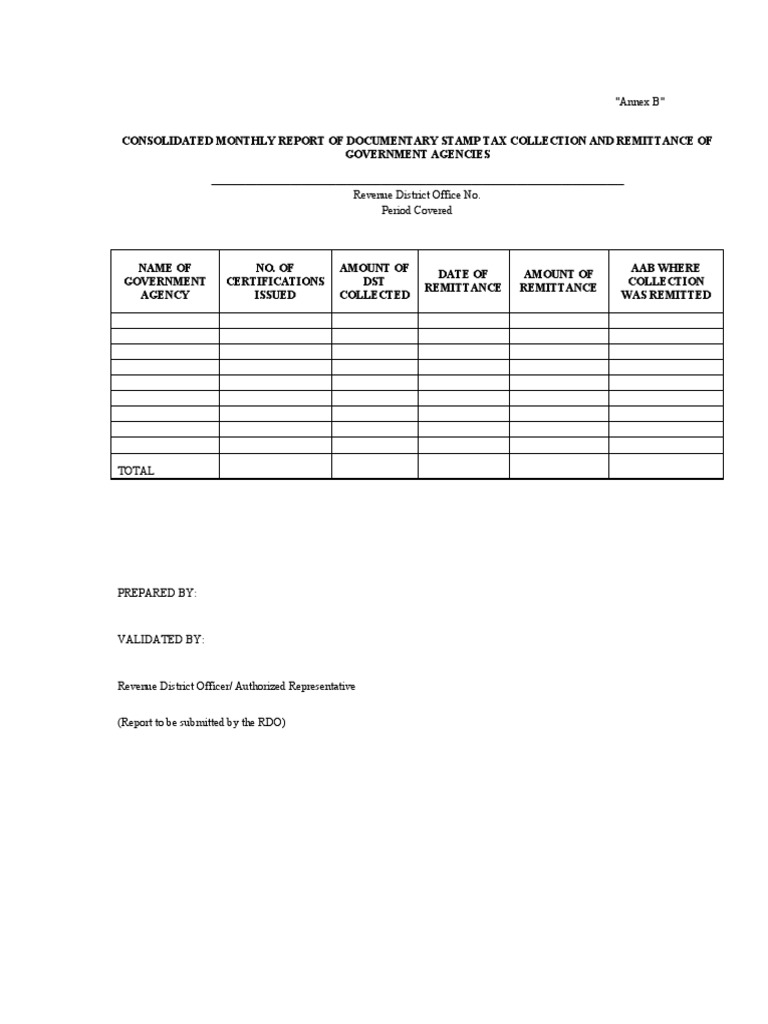 "Annex B"

CONSOLIDATED MONTHLY REPORT OF DOCUMENTARY STAMP TAX COLLECTION AND REMITTANCE OF GOVERNMENT AGENCIES

Revenue District Office No.
Period Covered

| NAME OF GOVERNMENT AGENCY | NO. OF CERTIFICATIONS ISSUED | AMOUNT OF DST COLLECTED | DATE OF REMITTANCE | AMOUNT OF REMITTANCE | AAB WHERE COLLECTION WAS REMITTED |
|---|---|---|---|---|---|
| | | | | | |
| | | | | | |
| | | | | | |
| | | | | | |
| | | | | | |
| | | | | | |
| | | | | | |
| | | | | | |
| | | | | | |
| TOTAL | | | | | |

PREPARED BY:

VALIDATED BY:

Revenue District Officer/ Authorized Representative

(Report to be submitted by the RDO)